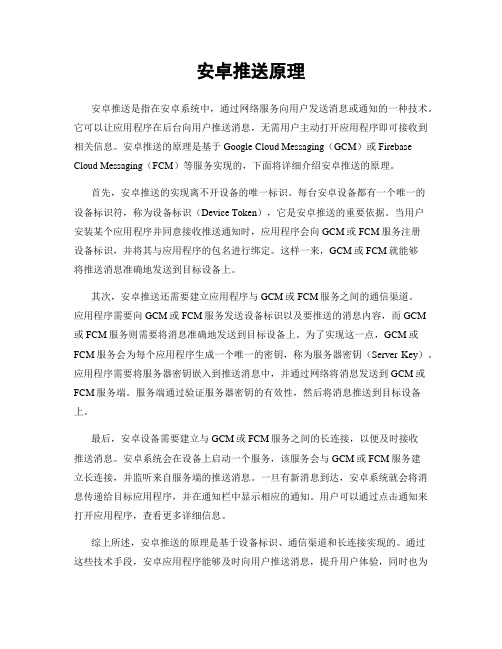 安卓推送原理

安卓推送是指在安卓系统中，通过网络服务向用户发送消息或通知的一种技术。它可以让应用程序在后台向用户推送消息，无需用户主动打开应用程序即可接收到相关信息。安卓推送的原理是基于 Google Cloud Messaging（GCM）或 Firebase Cloud Messaging（FCM）等服务实现的，下面将详细介绍安卓推送的原理。

首先，安卓推送的实现离不开设备的唯一标识。每台安卓设备都有一个唯一的设备标识符，称为设备标识（Device Token），它是安卓推送的重要依据。当用户安装某个应用程序并同意接收推送通知时，应用程序会向 GCM 或 FCM 服务注册设备标识，并将其与应用程序的包名进行绑定。这样一来，GCM 或 FCM 就能够将推送消息准确地发送到目标设备上。

其次，安卓推送还需要建立应用程序与 GCM 或 FCM 服务之间的通信渠道。应用程序需要向 GCM 或 FCM 服务发送设备标识以及要推送的消息内容，而 GCM 或 FCM 服务则需要将消息准确地发送到目标设备上。为了实现这一点，GCM 或 FCM 服务会为每个应用程序生成一个唯一的密钥，称为服务器密钥（Server Key）。应用程序需要将服务器密钥嵌入到推送消息中，并通过网络将消息发送到 GCM 或 FCM 服务端。服务端通过验证服务器密钥的有效性，然后将消息推送到目标设备上。

最后，安卓设备需要建立与 GCM 或 FCM 服务之间的长连接，以便及时接收推送消息。安卓系统会在设备上启动一个服务，该服务会与 GCM 或 FCM 服务建立长连接，并监听来自服务端的推送消息。一旦有新消息到达，安卓系统就会将消息传递给目标应用程序，并在通知栏中显示相应的通知。用户可以通过点击通知来打开应用程序，查看更多详细信息。

综上所述，安卓推送的原理是基于设备标识、通信渠道和长连接实现的。通过这些技术手段，安卓应用程序能够及时向用户推送消息，提升用户体验，同时也为